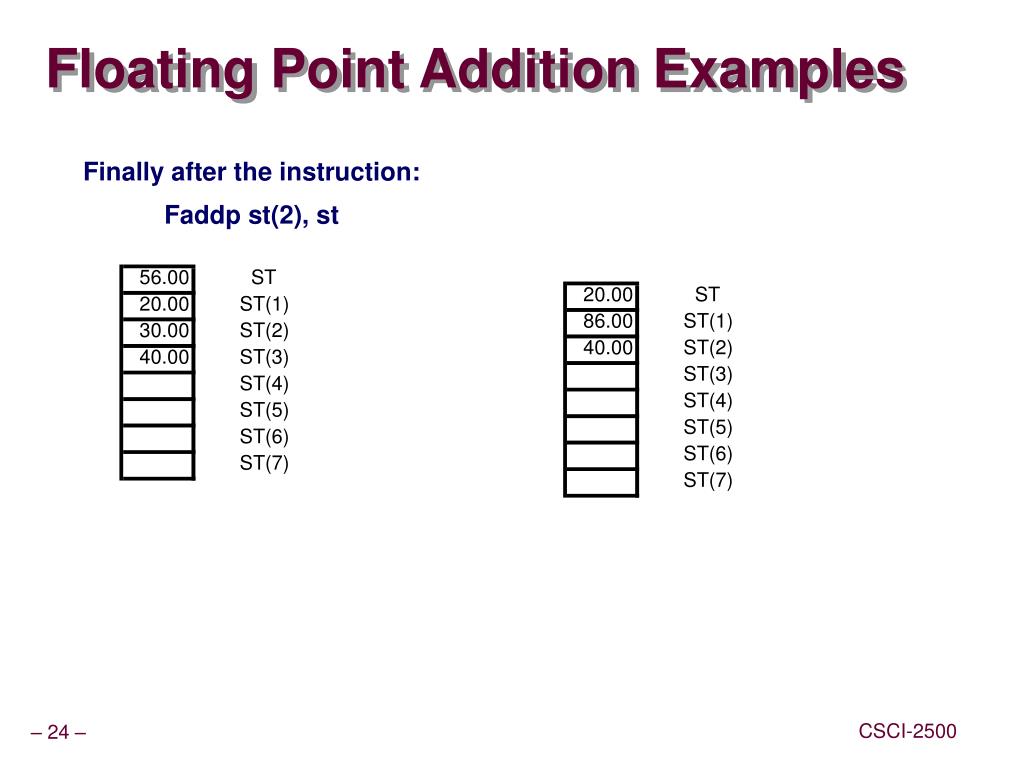 Floating Point Addition Examples

Finally after the instruction:

Faddp st(2), st

| 56.00 | ST |
|---|---|
| 20.00 | ST(1) |
| 30.00 | ST(2) |
| 40.00 | ST(3) |
|  | ST(4) |
|  | ST(5) |
|  | ST(6) |
|  | ST(7) |

| 20.00 | ST |
|---|---|
| 86.00 | ST(1) |
| 40.00 | ST(2) |
|  | ST(3) |
|  | ST(4) |
|  | ST(5) |
|  | ST(6) |
|  | ST(7) |

– 24 –

CSCI-2500